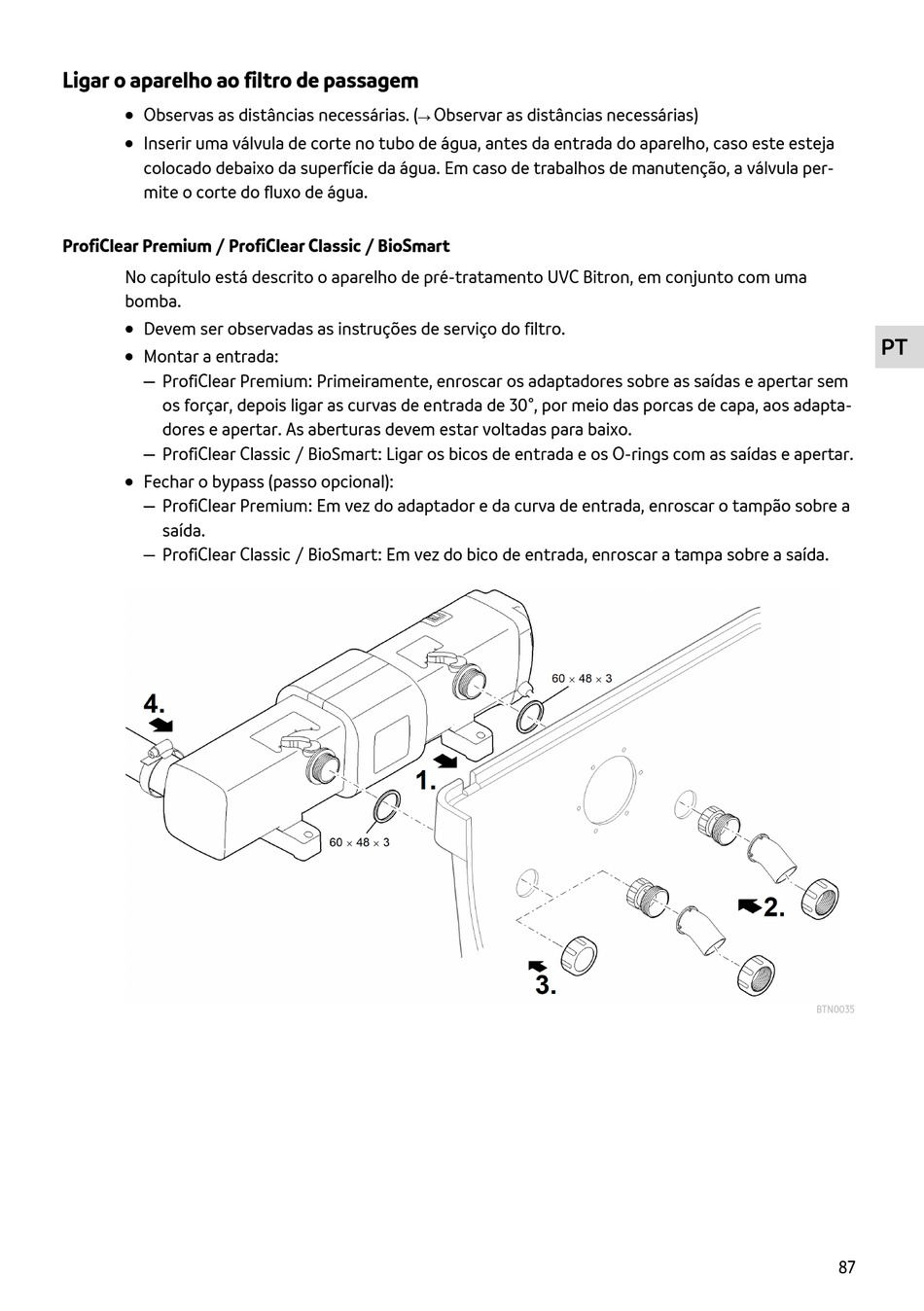 Ligar o aparelho ao filtro de passagem

• Observas as distâncias necessárias. (→ Observar as distâncias necessárias)

• Inserir uma válvula de corte no tubo de água, antes da entrada do aparelho, caso este esteja colocado debaixo da superfície da água. Em caso de trabalhos de manutenção, a válvula permite o corte do fluxo de água.

ProfiClear Premium / ProfiClear Classic / BioSmart

No capítulo está descrito o aparelho de pré-tratamento UVC Bitron, em conjunto com uma bomba.

• Devem ser observadas as instruções de serviço do filtro.

• Montar a entrada:

– ProfiClear Premium: Primeiramente, enroscar os adaptadores sobre as saídas e apertar sem os forçar, depois ligar as curvas de entrada de 30°, por meio das porcas de capa, aos adaptadores e apertar. As aberturas devem estar voltadas para baixo.

– ProfiClear Classic / BioSmart: Ligar os bicos de entrada e os O-rings com as saídas e apertar.

• Fechar o bypass (passo opcional):

– ProfiClear Premium: Em vez do adaptador e da curva de entrada, enroscar o tampão sobre a saída.

– ProfiClear Classic / BioSmart: Em vez do bico de entrada, enroscar a tampa sobre a saída.

PT

4.

60 × 48 × 3

1.

60 × 48 × 3

2.

3.

BTN0035

87